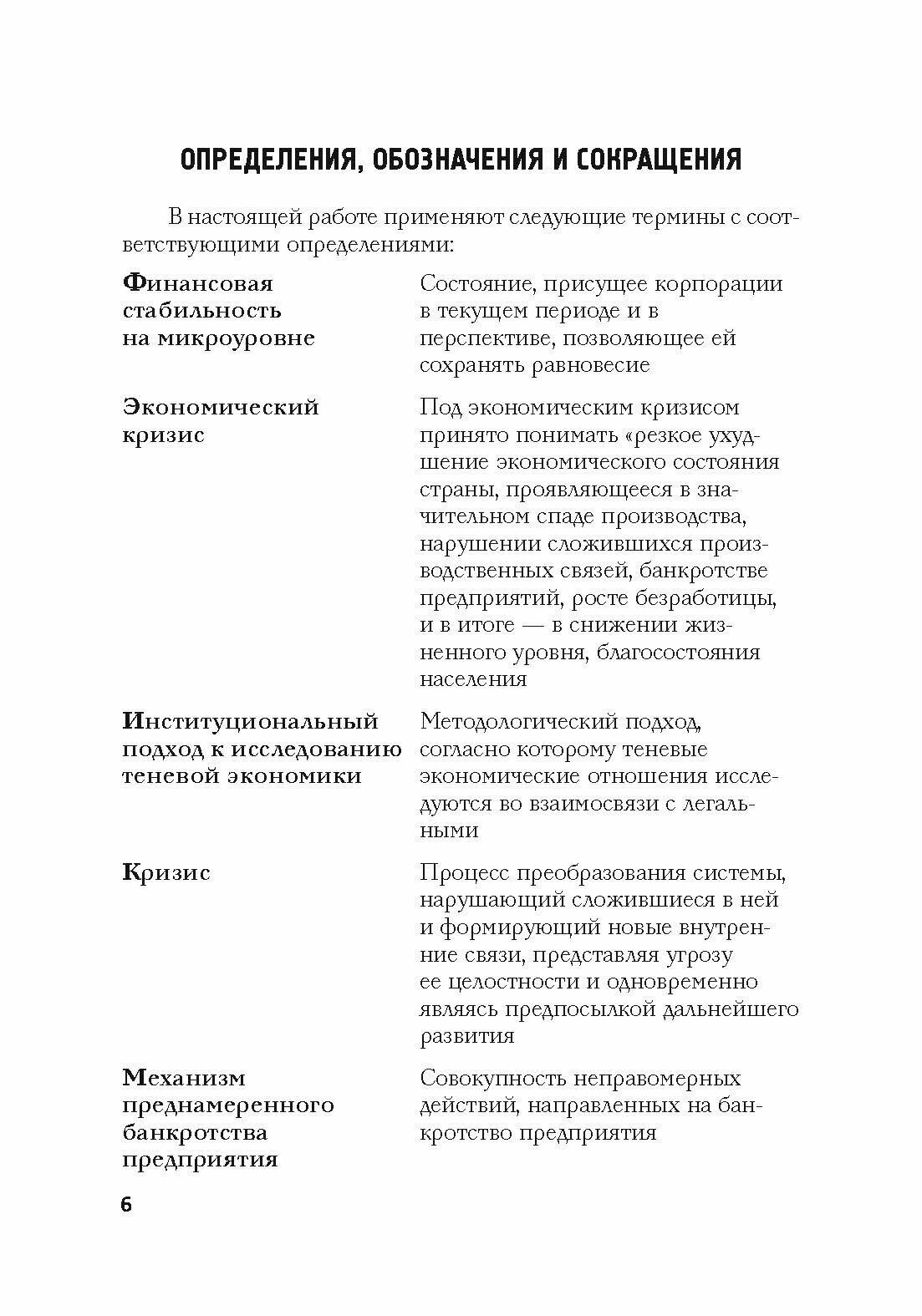 ОПРЕДЕЛЕНИЯ, ОБОЗНАЧЕНИЯ И СОКРАЩЕНИЯ

В настоящей работе применяют следующие термины с соответствующими определениями:

| | |
|---|---|
| **Финансовая стабильность на микроуровне** | Состояние, присущее корпорации в текущем периоде и в перспективе, позволяющее ей сохранять равновесие |
| **Экономический кризис** | Под экономическим кризисом принято понимать «резкое ухудшение экономического состояния страны, проявляющееся в значительном спаде производства, нарушении сложившихся производственных связей, банкротстве предприятий, росте безработицы, и в итоге — в снижении жизненного уровня, благосостояния населения |
| **Институциональный подход к исследованию теневой экономики** | Методологический подход, согласно которому теневые экономические отношения исследуются во взаимосвязи с легальными |
| **Кризис** | Процесс преобразования системы, нарушающий сложившиеся в ней и формирующий новые внутренние связи, представляя угрозу ее целостности и одновременно являясь предпосылкой дальнейшего развития |
| **Механизм преднамеренного банкротства предприятия** | Совокупность неправомерных действий, направленных на банкротство предприятия |

6